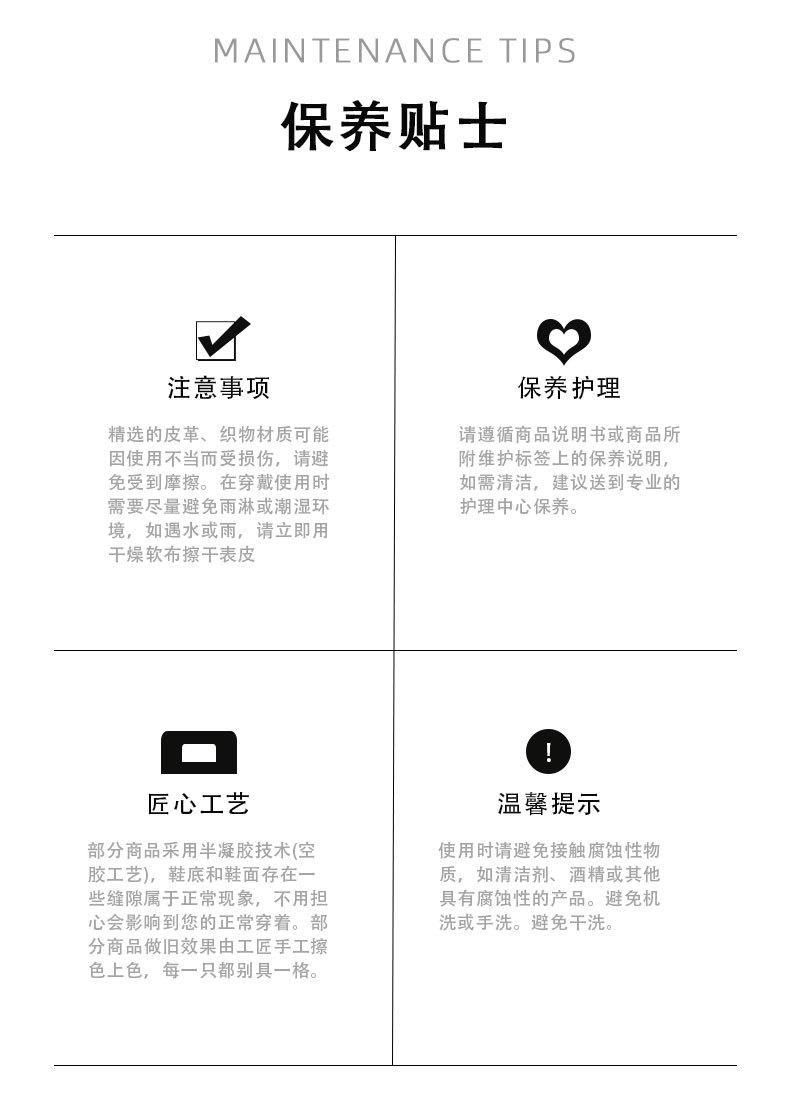 MAINTENANCE TIPS

保养贴士

注意事项

精选的皮革、织物材质可能因使用不当而受损伤，请避免受到摩擦。在穿戴使用时需要尽量避免雨淋或潮湿环境，如遇水或雨，请立即用干燥软布擦干表皮

保养护理

请遵循商品说明书或商品所附维护标签上的保养说明，如需清洁，建议送到专业的护理中心保养。

匠心工艺

部分商品采用半凝胶技术(空胶工艺)，鞋底和鞋面存在一些缝隙属于正常现象，不用担心会影响到您的正常穿着。部分商品做旧效果由工匠手工擦色上色，每一只都别具一格。

温馨提示

使用时请避免接触腐蚀性物质，如清洁剂、酒精或其他具有腐蚀性的产品。避免机洗或手洗。避免干洗。